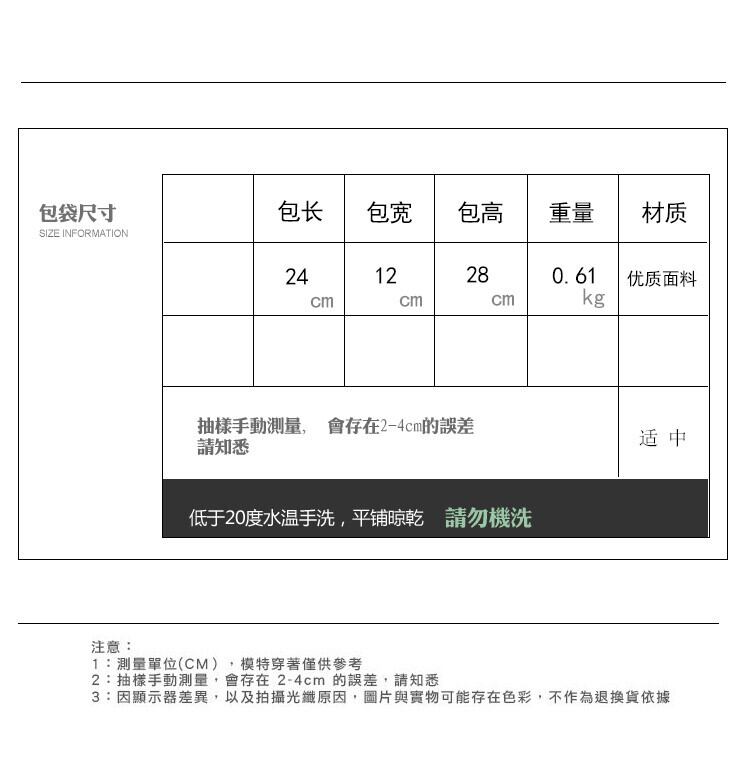 包袋尺寸
SIZE INFORMATION

| | 包长 | 包宽 | 包高 | 重量 | 材质 |
|---|---|---|---|---|---|
| | 24 cm | 12 cm | 28 cm | 0. 61 kg | 优质面料 |
| | | | | | |

抽樣手動測量， 會存在2-4cm的誤差
請知悉

适 中

低于20度水温手洗，平铺晾乾 請勿機洗

注意：
1：測量單位(CM)，模特穿著僅供參考
2：抽樣手動測量，會存在 2-4cm 的誤差，請知悉
3：因顯示器差異，以及拍攝光纖原因，圖片與實物可能存在色彩，不作為退換貨依據